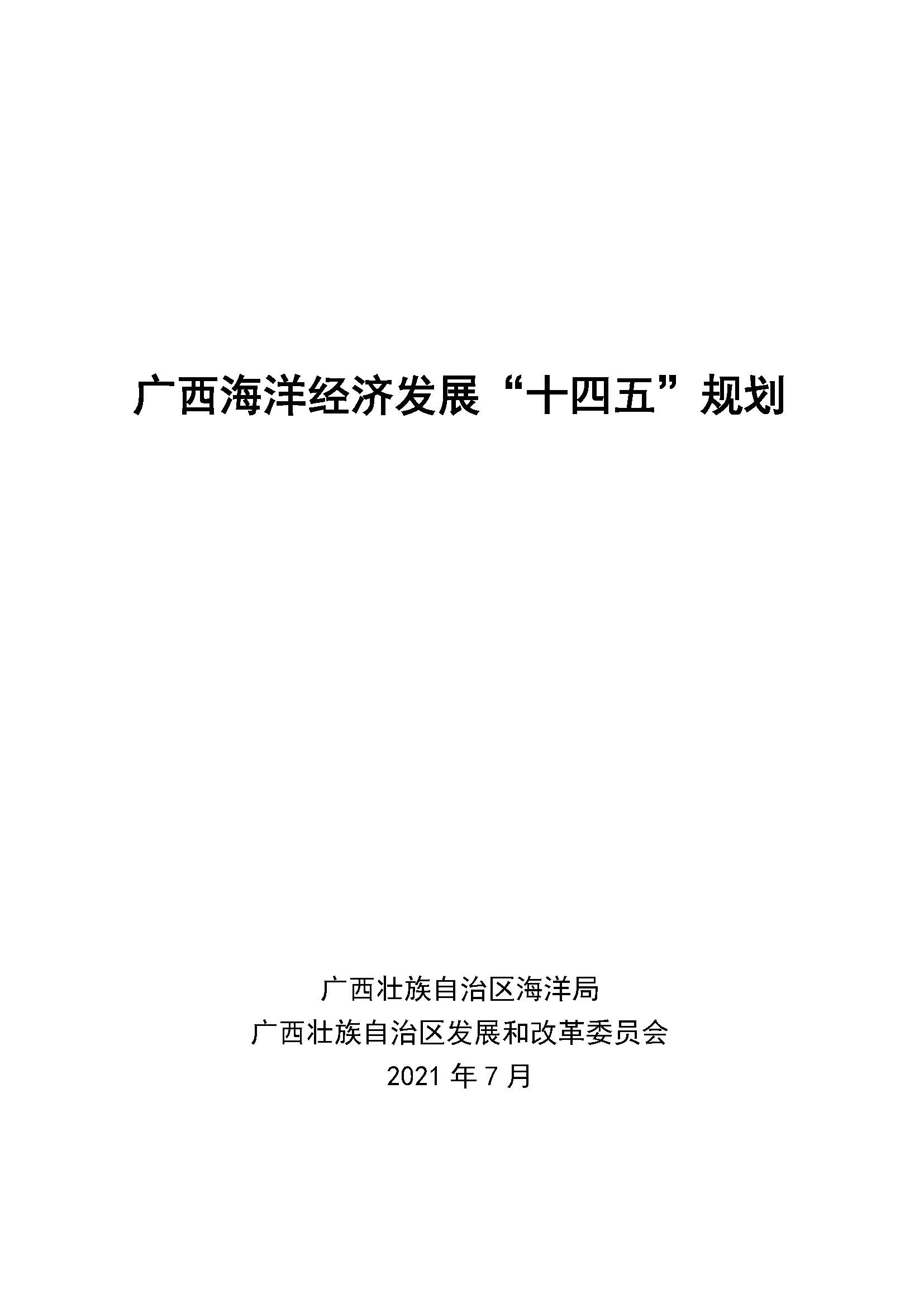 广西海洋经济发展“十四五”规划

广西壮族自治区海洋局
广西壮族自治区发展和改革委员会
2021年7月